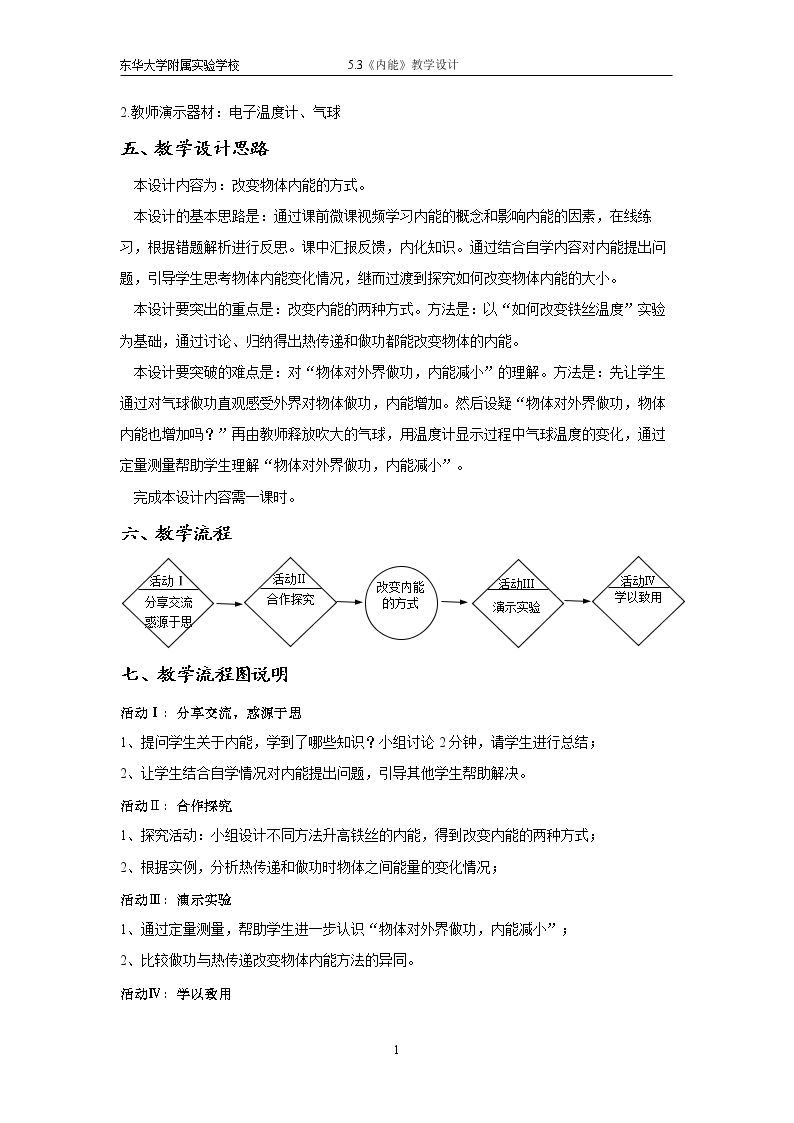 东华大学附属实验学校 5.3《内能》教学设计

2.教师演示器材：电子温度计、气球

五、教学设计思路

本设计内容为：改变物体内能的方式。

本设计的基本思路是：通过课前微课视频学习内能的概念和影响内能的因素，在线练习，根据错题解析进行反思。课中汇报反馈，内化知识。通过结合自学内容对内能提出问题，引导学生思考物体内能变化情况，继而过渡到探究如何改变物体内能的大小。

本设计要突出的重点是：改变内能的两种方式。方法是：以“如何改变铁丝温度”实验为基础，通过讨论、归纳得出热传递和做功都能改变物体的内能。

本设计要突破的难点是：对“物体对外界做功，内能减小”的理解。方法是：先让学生通过对气球做功直观感受外界对物体做功，内能增加。然后设疑“物体对外界做功，物体内能也增加吗？”再由教师释放吹大的气球，用温度计显示过程中气球温度的变化，通过定量测量帮助学生理解“物体对外界做功，内能减小”。

完成本设计内容需一课时。

六、教学流程

活动Ⅰ
分享交流
惑源于思

活动Ⅱ
合作探究

改变内能的方式

活动Ⅲ
演示实验

活动Ⅳ
学以致用

七、教学流程图说明

活动Ⅰ：分享交流，惑源于思

1、提问学生关于内能，学到了哪些知识？小组讨论2分钟，请学生进行总结；

2、让学生结合自学情况对内能提出问题，引导其他学生帮助解决。

活动Ⅱ：合作探究

1、探究活动：小组设计不同方法升高铁丝的内能，得到改变内能的两种方式；

2、根据实例，分析热传递和做功时物体之间能量的变化情况；

活动Ⅲ：演示实验

1、通过定量测量，帮助学生进一步认识“物体对外界做功，内能减小”；

2、比较做功与热传递改变物体内能方法的异同。

活动Ⅳ：学以致用

1